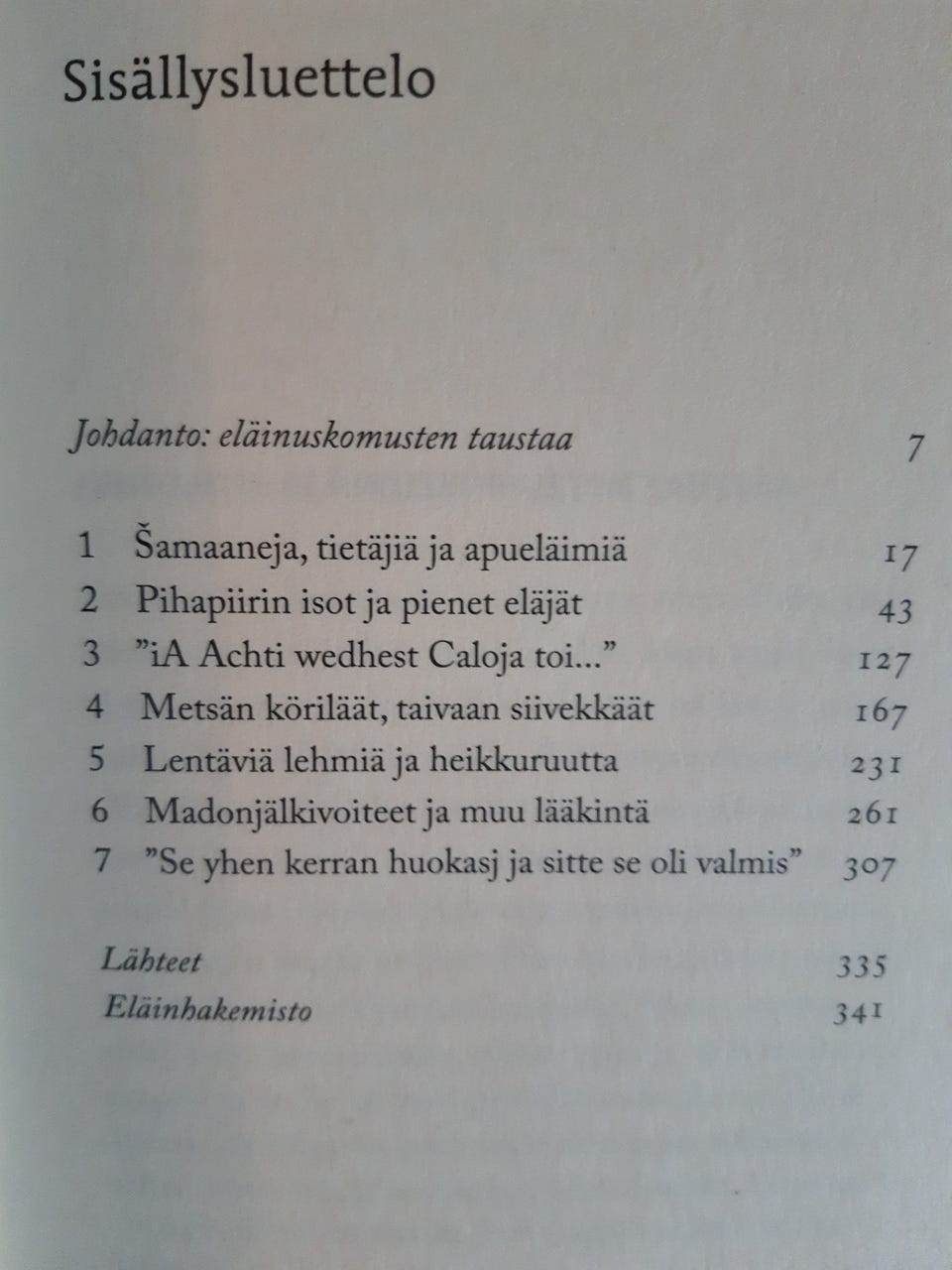 Sisällysluettelo

Johdanto: eläinuskomusten taustaa 7

1 Šamaaneja, tietäjiä ja apueläimiä 17
2 Pihapiirin isot ja pienet eläjät 43
3 ”iA Achti wedhest Caloja toi...” 127
4 Metsän köriläät, taivaan siivekkäät 167
5 Lentäviä lehmiä ja heikkuruutta 231
6 Madonjälkivoiteet ja muu lääkintä 261
7 ”Se yhen kerran huokasj ja sitte se oli valmis” 307

Lähteet 335
Eläinhakemisto 341